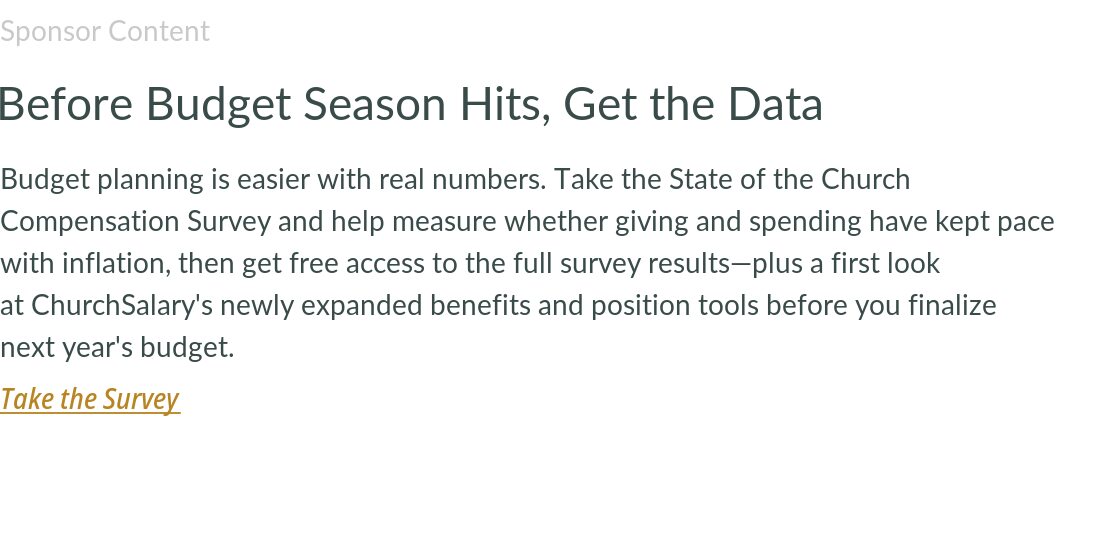 Sponsor Content

Before Budget Season Hits, Get the Data

Budget planning is easier with real numbers. Take the State of the Church Compensation Survey and help measure whether giving and spending have kept pace with inflation, then get free access to the full survey results—plus a first look at ChurchSalary's newly expanded benefits and position tools before you finalize next year's budget.

Take the Survey